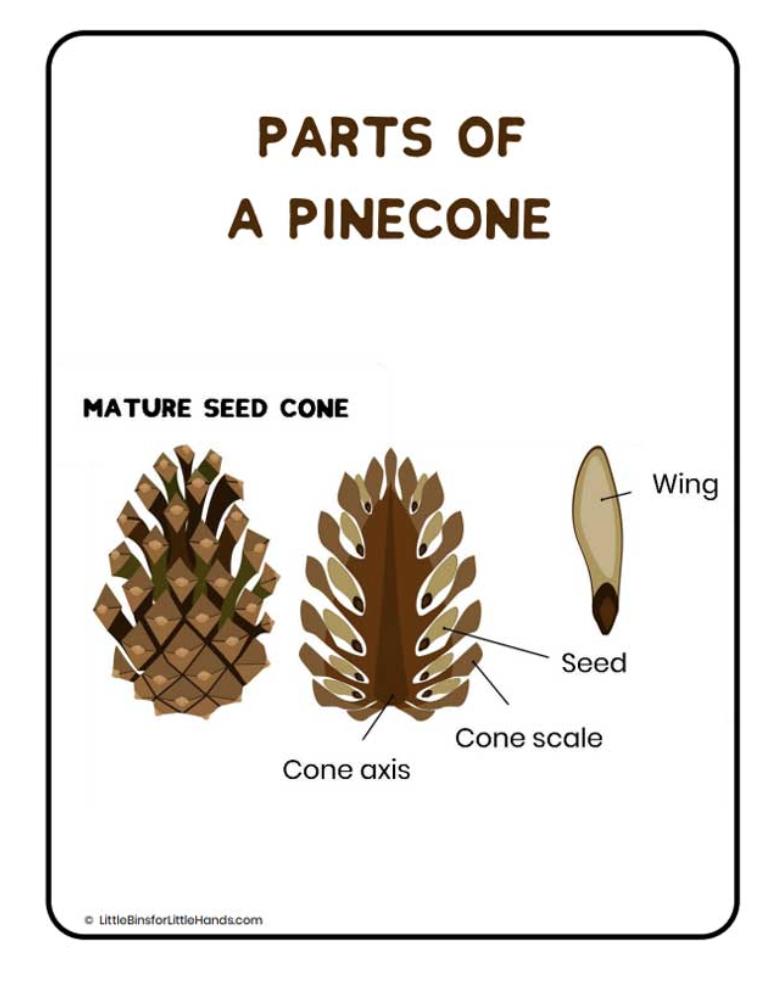 PARTS OF
A PINECONE

MATURE SEED CONE

Wing

Seed

Cone scale

Cone axis

© LittleBinsforLittleHands.com